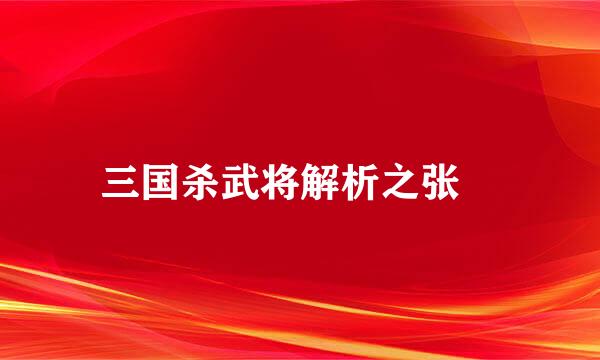 三国杀武将解析之张